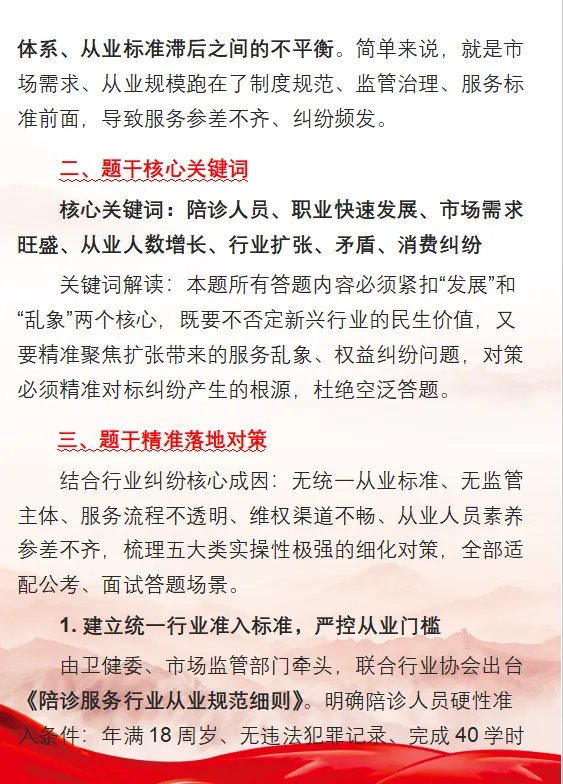 体系、从业标准滞后之间的不平衡。简单来说，就是市场需求、从业规模跑在了制度规范、监管治理、服务标准前面，导致服务参差不齐、纠纷频发。

二、题干核心关键词

核心关键词：陪诊人员、职业快速发展、市场需求旺盛、从业人数增长、行业扩张、矛盾、消费纠纷

关键词解读：本题所有答题内容必须紧扣“发展”和“乱象”两个核心，既要不否定新兴行业的民生价值，又要精准聚焦扩张带来的服务乱象、权益纠纷问题，对策必须精准对标纠纷产生的根源，杜绝空泛答题。

三、题干精准落地对策

结合行业纠纷核心成因：无统一从业标准、无监管主体、服务流程不透明、维权渠道不畅、从业人员素养参差不齐，梳理五大类实操性极强的细化对策，全部适配公考、面试答题场景。

1. 建立统一行业准入标准，严控从业门槛

由卫健委、市场监管部门牵头，联合行业协会出台《陪诊服务行业从业规范细则》。明确陪诊人员硬性准入条件：年满 18 周岁、无违法犯罪记录、完成 40 学时